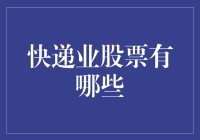 快递业股票有哪些